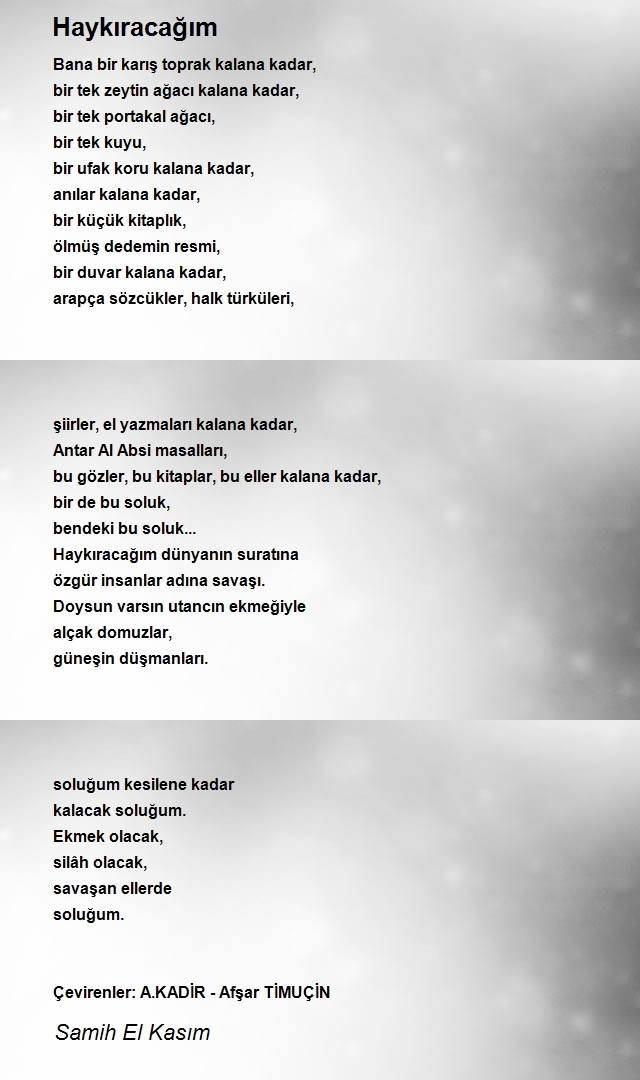 Haykıracağım

Bana bir karış toprak kalana kadar,
bir tek zeytin ağacı kalana kadar,
bir tek portakal ağacı,
bir tek kuyu,
bir ufak koru kalana kadar,
anılar kalana kadar,
bir küçük kitaplık,
ölmüş dedemin resmi,
bir duvar kalana kadar,
arapça sözcükler, halk türküleri,

şiirler, el yazmaları kalana kadar,
Antar Al Absi masalları,
bu gözler, bu kitaplar, bu eller kalana kadar,
bir de bu soluk,
bendeki bu soluk...
Haykıracağım dünyanın suratına
özgür insanlar adına savaşı.
Doysun varsın utancın ekmeğiyle
alçak domuzlar,
güneşin düşmanları.

soluğum kesilene kadar
kalacak soluğum.
Ekmek olacak,
silâh olacak,
savaşan ellerde
soluğum.

Çevirenler: A.KADİR - Afşar TİMUÇİN

Samih El Kasım